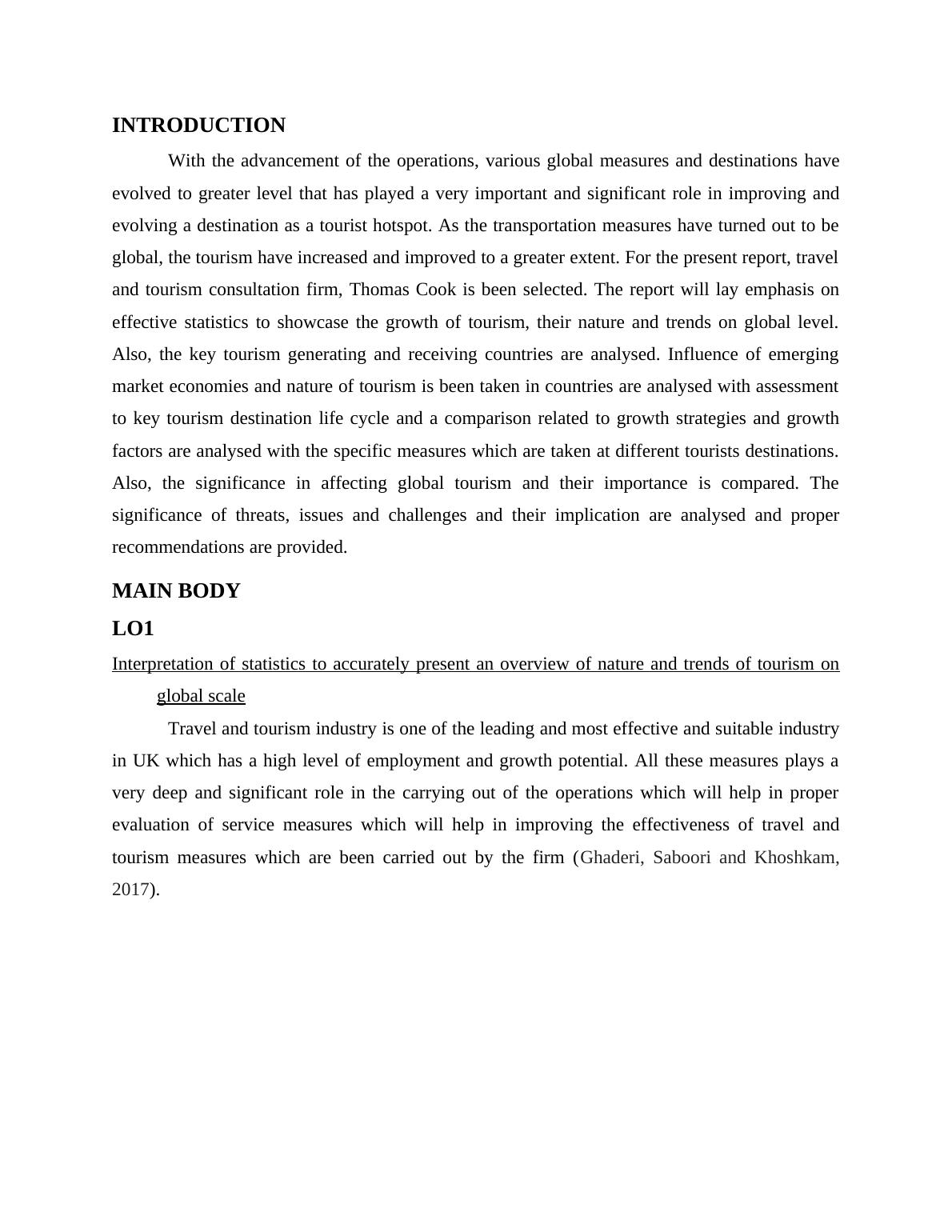 INTRODUCTION

With the advancement of the operations, various global measures and destinations have evolved to greater level that has played a very important and significant role in improving and evolving a destination as a tourist hotspot. As the transportation measures have turned out to be global, the tourism have increased and improved to a greater extent. For the present report, travel and tourism consultation firm, Thomas Cook is been selected. The report will lay emphasis on effective statistics to showcase the growth of tourism, their nature and trends on global level. Also, the key tourism generating and receiving countries are analysed. Influence of emerging market economies and nature of tourism is been taken in countries are analysed with assessment to key tourism destination life cycle and a comparison related to growth strategies and growth factors are analysed with the specific measures which are taken at different tourists destinations. Also, the significance in affecting global tourism and their importance is compared. The significance of threats, issues and challenges and their implication are analysed and proper recommendations are provided.

MAIN BODY

LO1

Interpretation of statistics to accurately present an overview of nature and trends of tourism on global scale

Travel and tourism industry is one of the leading and most effective and suitable industry in UK which has a high level of employment and growth potential. All these measures plays a very deep and significant role in the carrying out of the operations which will help in proper evaluation of service measures which will help in improving the effectiveness of travel and tourism measures which are been carried out by the firm (Ghaderi, Saboori and Khoshkam, 2017).